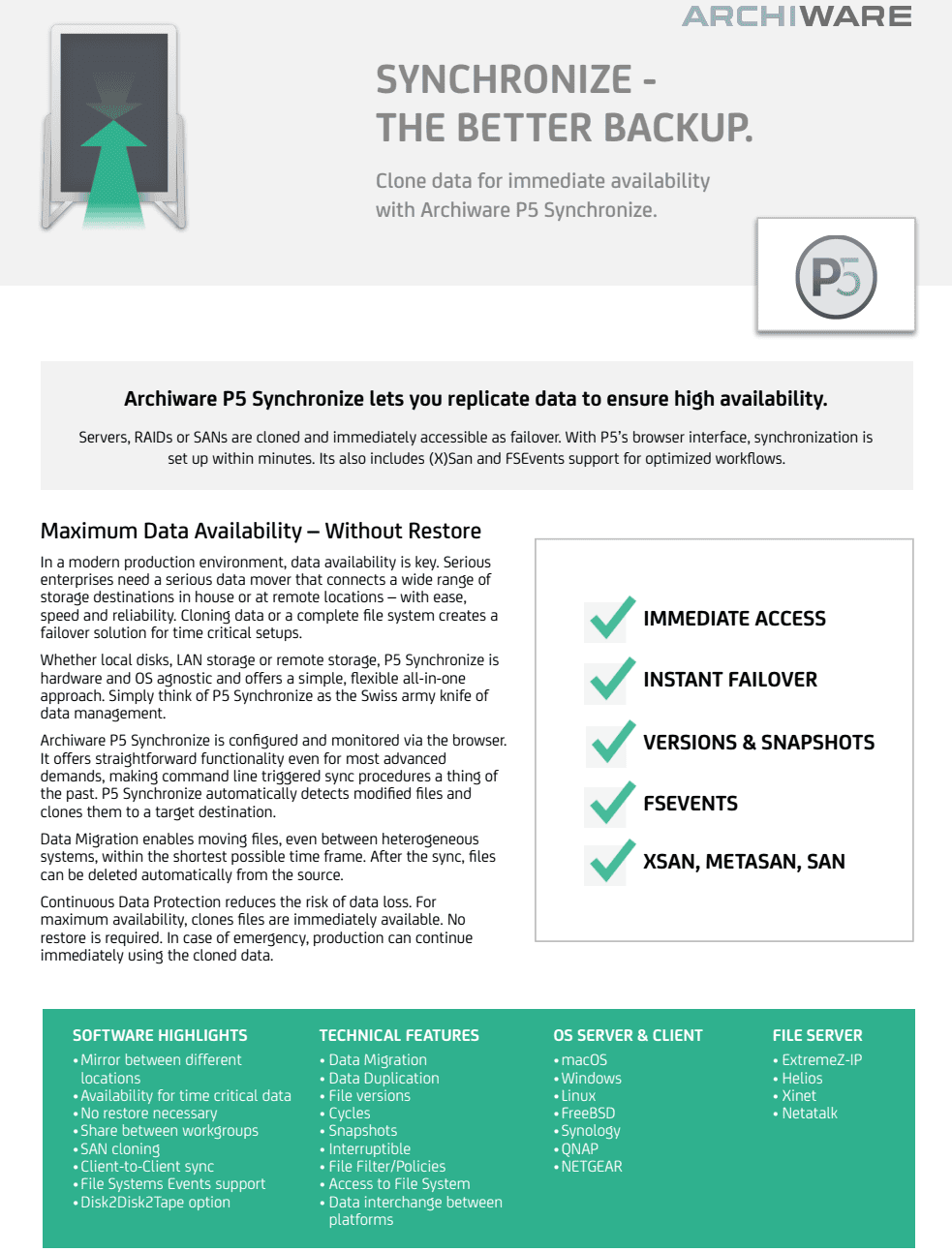 ARCHIWARE

SYNCHRONIZE -
THE BETTER BACKUP.

Clone data for immediate availability with Archiware P5 Synchronize.

P5

Archiware P5 Synchronize lets you replicate data to ensure high availability.

Servers, RAIDs or SANs are cloned and immediately accessible as failover. With P5's browser interface, synchronization is set up within minutes. Its also includes (X)San and FSEvents support for optimized workflows.

Maximum Data Availability – Without Restore

In a modern production environment, data availability is key. Serious enterprises need a serious data mover that connects a wide range of storage destinations in house or at remote locations – with ease, speed and reliability. Cloning data or a complete file system creates a failover solution for time critical setups.

Whether local disks, LAN storage or remote storage, P5 Synchronize is hardware and OS agnostic and offers a simple, flexible all-in-one approach. Simply think of P5 Synchronize as the Swiss army knife of data management.

Archiware P5 Synchronize is configured and monitored via the browser. It offers straightforward functionality even for most advanced demands, making command line triggered sync procedures a thing of the past. P5 Synchronize automatically detects modified files and clones them to a target destination.

Data Migration enables moving files, even between heterogeneous systems, within the shortest possible time frame. After the sync, files can be deleted automatically from the source.

Continuous Data Protection reduces the risk of data loss. For maximum availability, clones files are immediately available. No restore is required. In case of emergency, production can continue immediately using the cloned data.

IMMEDIATE ACCESS
INSTANT FAILOVER
VERSIONS & SNAPSHOTS
FSEVENTS
XSAN, METASAN, SAN

SOFTWARE HIGHLIGHTS
• Mirror between different locations
• Availability for time critical data
• No restore necessary
• Share between workgroups
• SAN cloning
• Client-to-Client sync
• File Systems Events support
• Disk2Disk2Tape option

TECHNICAL FEATURES
• Data Migration
• Data Duplication
• File versions
• Cycles
• Snapshots
• Interruptible
• File Filter/Policies
• Access to File System
• Data interchange between platforms

OS SERVER & CLIENT
• macOS
• Windows
• Linux
• FreeBSD
• Synology
• QNAP
• NETGEAR

FILE SERVER
• ExtremeZ-IP
• Helios
• Xinet
• Netatalk